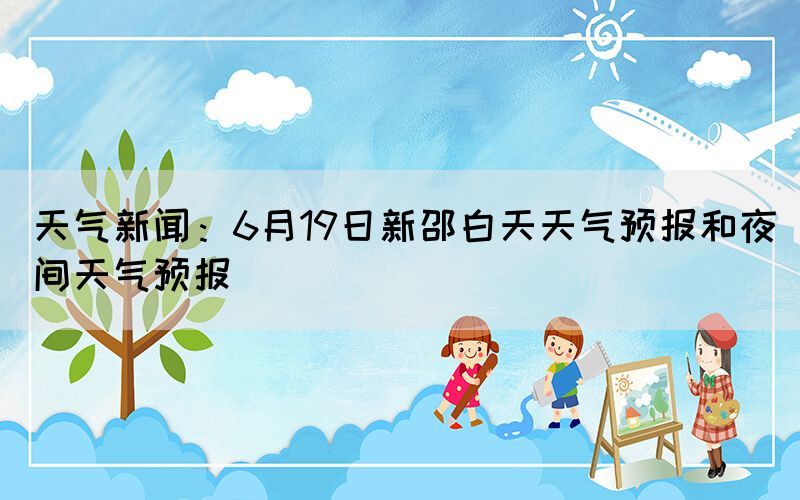 天气新闻：6月19日新邵白天天气预报和夜间天气预报